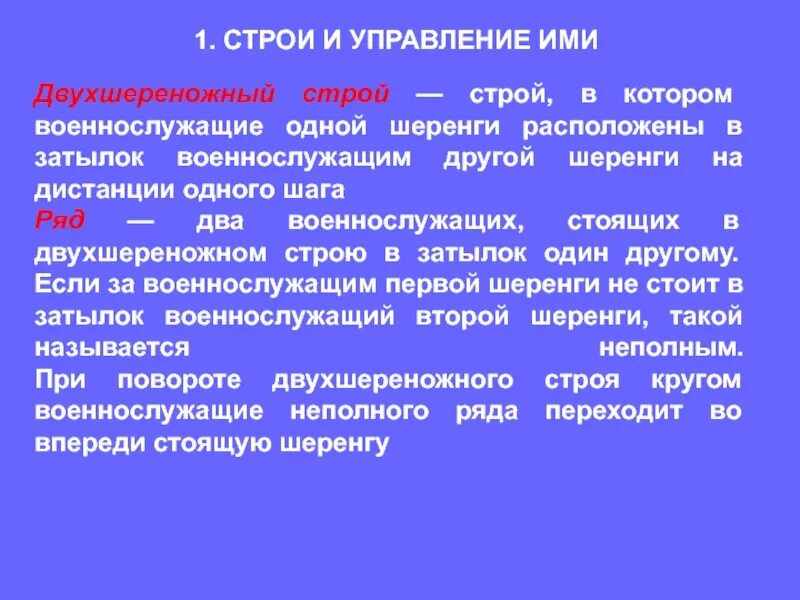 1. СТРОИ И УПРАВЛЕНИЕ ИМИ

Двухшереножный строй — строй, в котором военнослужащие одной шеренги расположены в затылок военнослужащим другой шеренги на дистанции одного шага

Ряд — два военнослужащих, стоящих в двухшереножном строю в затылок один другому. Если за военнослужащим первой шеренги не стоит в затылок военнослужащий второй шеренги, такой называется неполным.

При повороте двухшереножного строя кругом военнослужащие неполного ряда переходит во впереди стоящую шеренгу